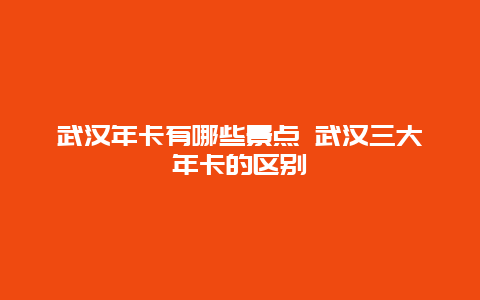 武汉年卡有哪些景点 武汉三大年卡的区别